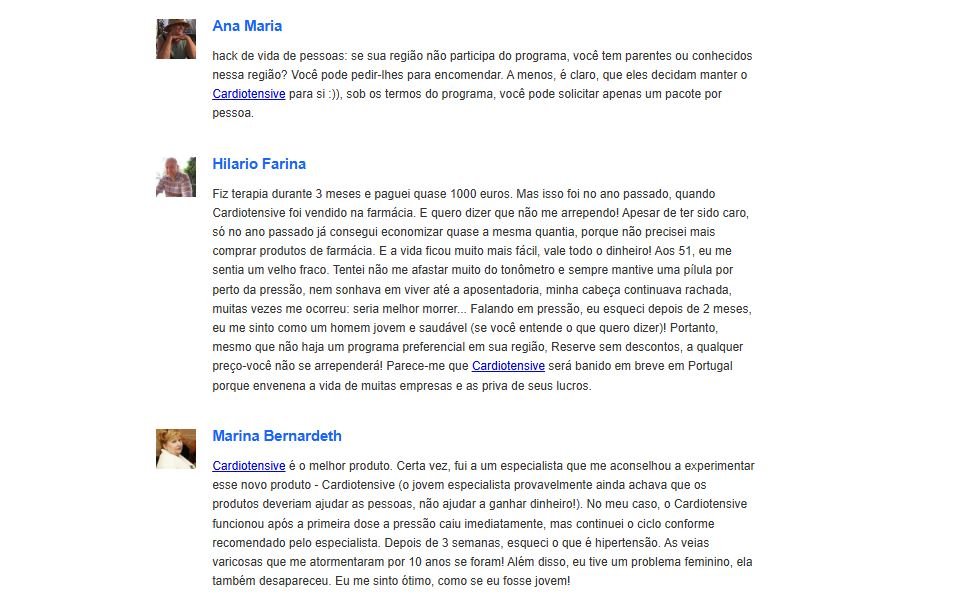 Ana Maria

hack de vida de pessoas: se sua região não participa do programa, você tem parentes ou conhecidos nessa região? Você pode pedir-lhes para encomendar. A menos, é claro, que eles decidam manter o Cardiotensive para si :)), sob os termos do programa, você pode solicitar apenas um pacote por pessoa.

Hilario Farina

Fiz terapia durante 3 meses e paguei quase 1000 euros. Mas isso foi no ano passado, quando Cardiotensive foi vendido na farmácia. E quero dizer que não me arrependo! Apesar de ter sido caro, só no ano passado já consegui economizar quase a mesma quantia, porque não precisei mais comprar produtos de farmácia. E a vida ficou muito mais fácil, vale todo o dinheiro! Aos 51, eu me sentia um velho fraco. Tentei não me afastar muito do tonômetro e sempre mantive uma pílula por perto da pressão, nem sonhava em viver até a aposentadoria, minha cabeça continuava rachada, muitas vezes me ocorreu: seria melhor morrer... Falando em pressão, eu esqueci depois de 2 meses, eu me sinto como um homem jovem e saudável (se você entende o que quero dizer)! Portanto, mesmo que não haja um programa preferencial em sua região, Reserve sem descontos, a qualquer preço-você não se arrependerá! Parece-me que Cardiotensive será banido em breve em Portugal porque envenena a vida de muitas empresas e as priva de seus lucros.

Marina Bernardeth

Cardiotensive é o melhor produto. Certa vez, fui a um especialista que me aconselhou a experimentar esse novo produto - Cardiotensive (o jovem especialista provavelmente ainda achava que os produtos deveriam ajudar as pessoas, não ajudar a ganhar dinheiro!). No meu caso, o Cardiotensive funcionou após a primeira dose a pressão caiu imediatamente, mas continuei o ciclo conforme recomendado pelo especialista. Depois de 3 semanas, esqueci o que é hipertensão. As veias varicosas que me atormentaram por 10 anos se foram! Além disso, eu tive um problema feminino, ela também desapareceu. Eu me sinto ótimo, como se eu fosse jovem!